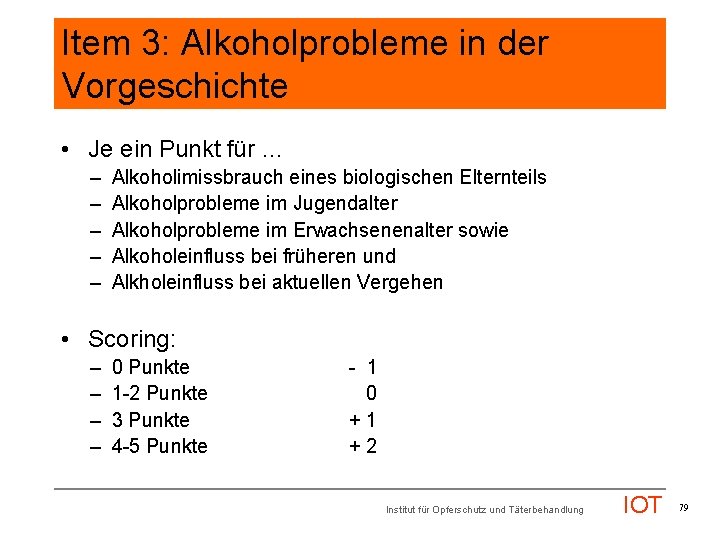 Item 3: Alkoholprobleme in der Vorgeschichte

• Je ein Punkt für ...
– Alkoholimissbrauch eines biologischen Elternteils
– Alkoholprobleme im Jugendalter
– Alkoholprobleme im Erwachsenenalter sowie
– Alkoholeinfluss bei früheren und
– Alkholeinfluss bei aktuellen Vergehen

• Scoring:
– 0 Punkte - 1
– 1-2 Punkte 0
– 3 Punkte + 1
– 4-5 Punkte + 2

Institut für Opferschutz und Täterbehandlung IOT 79